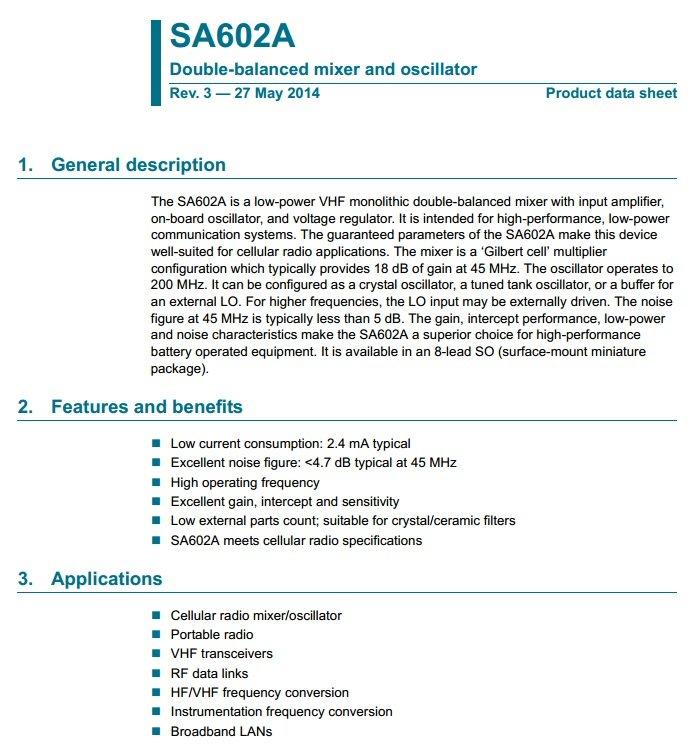 SA602A

Double-balanced mixer and oscillator

Rev. 3 — 27 May 2014

Product data sheet

1. General description

The SA602A is a low-power VHF monolithic double-balanced mixer with input amplifier, on-board oscillator, and voltage regulator. It is intended for high-performance, low-power communication systems. The guaranteed parameters of the SA602A make this device well-suited for cellular radio applications. The mixer is a 'Gilbert cell' multiplier configuration which typically provides 18 dB of gain at 45 MHz. The oscillator operates to 200 MHz. It can be configured as a crystal oscillator, a tuned tank oscillator, or a buffer for an external LO. For higher frequencies, the LO input may be externally driven. The noise figure at 45 MHz is typically less than 5 dB. The gain, intercept performance, low-power and noise characteristics make the SA602A a superior choice for high-performance battery operated equipment. It is available in an 8-lead SO (surface-mount miniature package).

2. Features and benefits

■ Low current consumption: 2.4 mA typical
■ Excellent noise figure: <4.7 dB typical at 45 MHz
■ High operating frequency
■ Excellent gain, intercept and sensitivity
■ Low external parts count; suitable for crystal/ceramic filters
■ SA602A meets cellular radio specifications

3. Applications

■ Cellular radio mixer/oscillator
■ Portable radio
■ VHF transceivers
■ RF data links
■ HF/VHF frequency conversion
■ Instrumentation frequency conversion
■ Broadband LANs